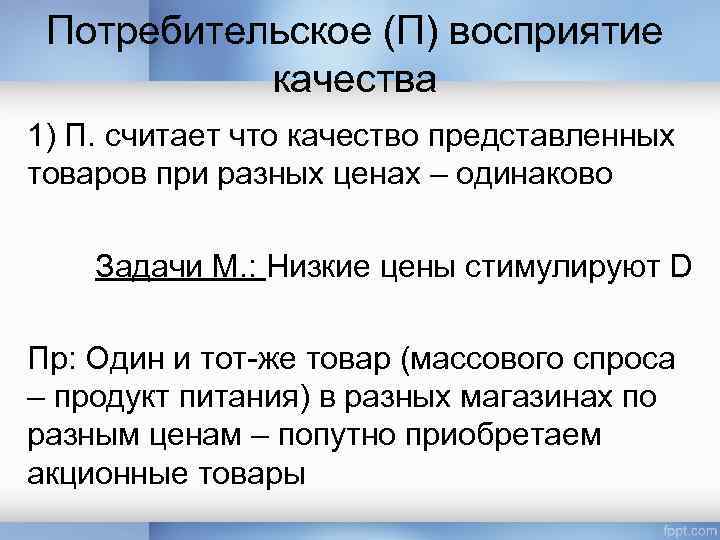 Потребительское (П) восприятие качества

1) П. считает что качество представленных товаров при разных ценах – одинаково

Задачи М.: Низкие цены стимулируют D

Пр: Один и тот-же товар (массового спроса – продукт питания) в разных магазинах по разным ценам – попутно приобретаем акционные товары

fppt.com